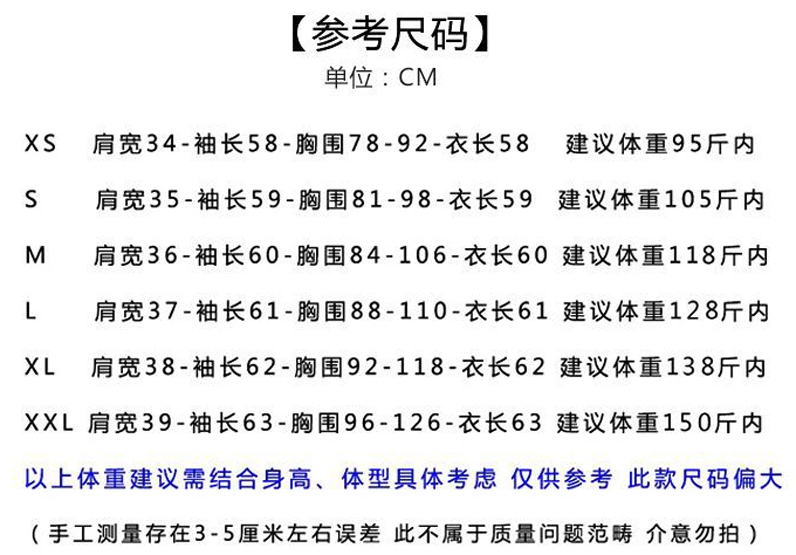 【参考尺码】
单位：CM

XS 肩宽34-袖长58-胸围78-92-衣长58 建议体重95斤内

S 肩宽35-袖长59-胸围81-98-衣长59 建议体重105斤内

M 肩宽36-袖长60-胸围84-106-衣长60 建议体重118斤内

L 肩宽37-袖长61-胸围88-110-衣长61 建议体重128斤内

XL 肩宽38-袖长62-胸围92-118-衣长62 建议体重138斤内

XXL 肩宽39-袖长63-胸围96-126-衣长63 建议体重150斤内

以上体重建议需结合身高、体型具体考虑 仅供参考 此款尺码偏大

（手工测量存在3-5厘米左右误差 此不属于质量问题范畴 介意勿拍）